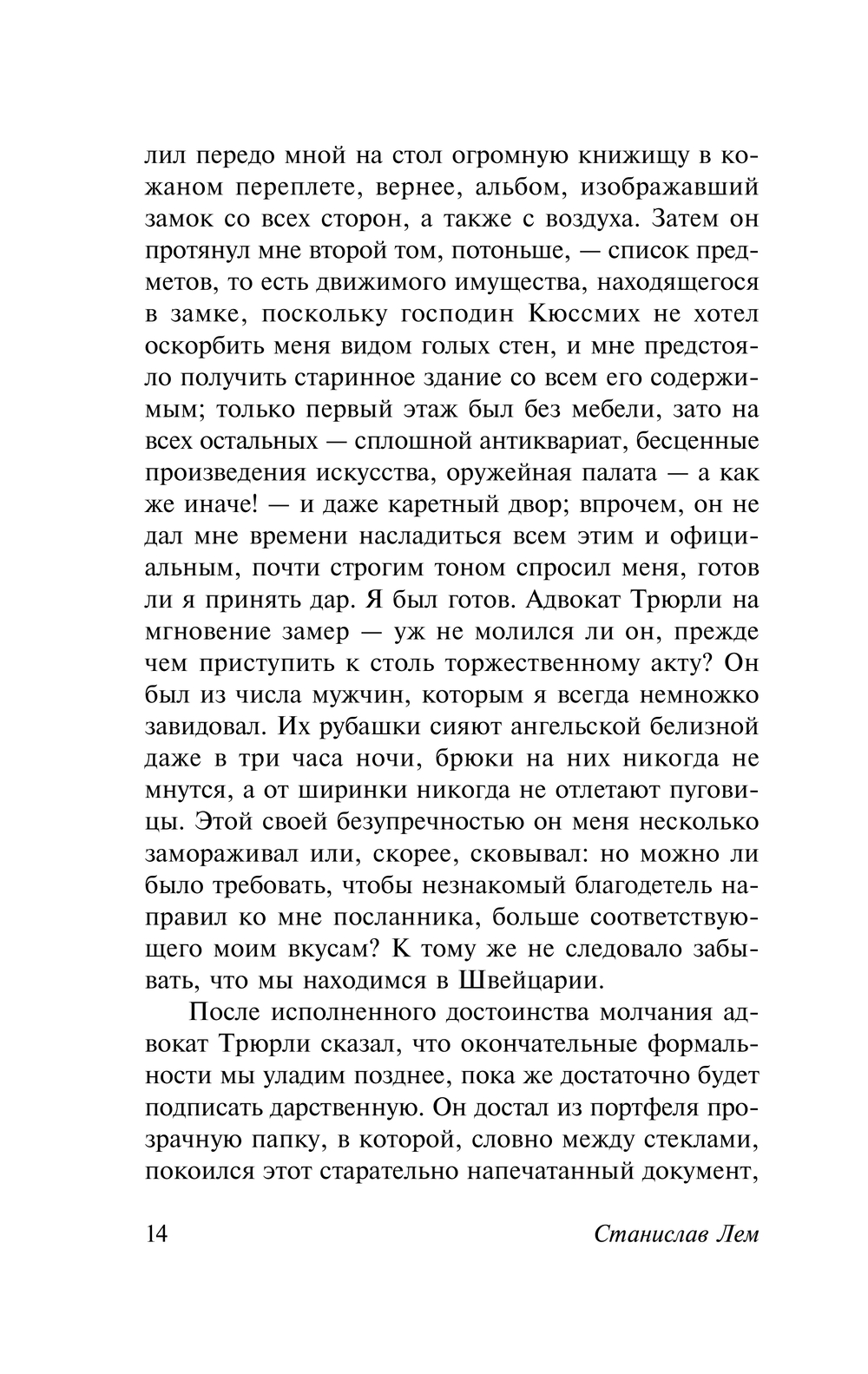 лил передо мной на стол огромную книжищу в кожаном переплете, вернее, альбом, изображавший замок со всех сторон, а также с воздуха. Затем он протянул мне второй том, потоньше, — список предметов, то есть движимого имущества, находящегося в замке, поскольку господин Кюссмих не хотел оскорбить меня видом голых стен, и мне предстояло получить старинное здание со всем его содержимым; только первый этаж был без мебели, зато на всех остальных — сплошной антиквариат, бесценные произведения искусства, оружейная палата — а как же иначе! — и даже каретный двор; впрочем, он не дал мне времени насладиться всем этим и официальным, почти строгим тоном спросил меня, готов ли я принять дар. Я был готов. Адвокат Трюрли на мгновение замер — уж не молился ли он, прежде чем приступить к столь торжественному акту? Он был из числа мужчин, которым я всегда немножко завидовал. Их рубашки сияют ангельской белизной даже в три часа ночи, брюки на них никогда не мнутся, а от ширинки никогда не отлетают пуговицы. Этой своей безупречностью он меня несколько замораживал или, скорее, сковывал: но можно ли было требовать, чтобы незнакомый благодетель направил ко мне посланника, больше соответствующего моим вкусам? К тому же не следовало забывать, что мы находимся в Швейцарии.

После исполненного достоинства молчания адвокат Трюрли сказал, что окончательные формальности мы уладим позднее, пока же достаточно будет подписать дарственную. Он достал из портфеля прозрачную папку, в которой, словно между стеклами, покоился этот старательно напечатанный документ,

14 Станислав Лем